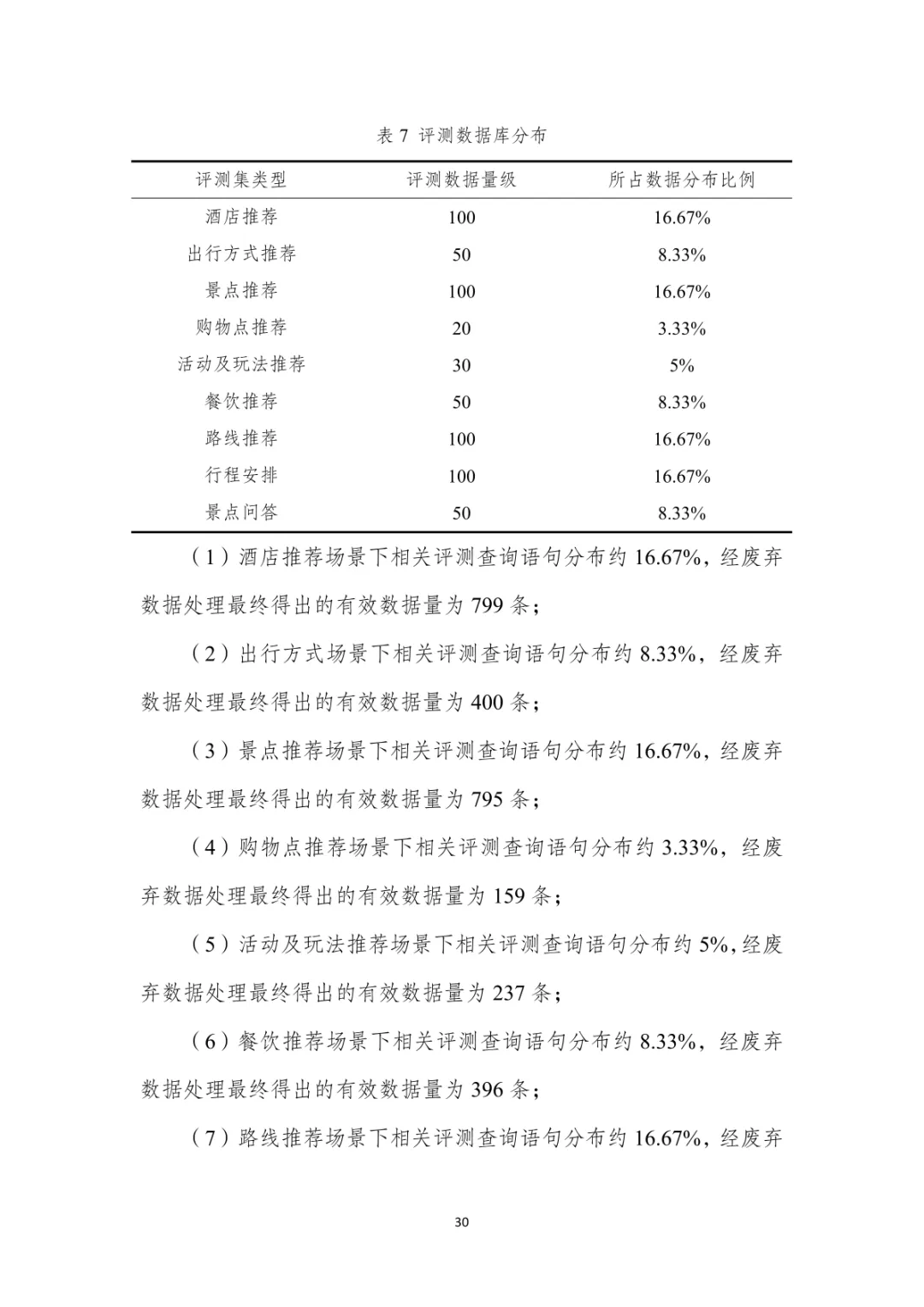 表 7 评测数据库分布

| 评测集类型 | 评测数据量级 | 所占数据分布比例 |
|---|---|---|
| 酒店推荐 | 100 | 16.67% |
| 出行方式推荐 | 50 | 8.33% |
| 景点推荐 | 100 | 16.67% |
| 购物点推荐 | 20 | 3.33% |
| 活动及玩法推荐 | 30 | 5% |
| 餐饮推荐 | 50 | 8.33% |
| 路线推荐 | 100 | 16.67% |
| 行程安排 | 100 | 16.67% |
| 景点问答 | 50 | 8.33% |

（1）酒店推荐场景下相关评测查询语句分布约 16.67%，经废弃数据处理最终得出的有效数据量为 799 条；

（2）出行方式场景下相关评测查询语句分布约 8.33%，经废弃数据处理最终得出的有效数据量为 400 条；

（3）景点推荐场景下相关评测查询语句分布约 16.67%，经废弃数据处理最终得出的有效数据量为 795 条；

（4）购物点推荐场景下相关评测查询语句分布约 3.33%，经废弃数据处理最终得出的有效数据量为 159 条；

（5）活动及玩法推荐场景下相关评测查询语句分布约 5%，经废弃数据处理最终得出的有效数据量为 237 条；

（6）餐饮推荐场景下相关评测查询语句分布约 8.33%，经废弃数据处理最终得出的有效数据量为 396 条；

（7）路线推荐场景下相关评测查询语句分布约 16.67%，经废弃

30